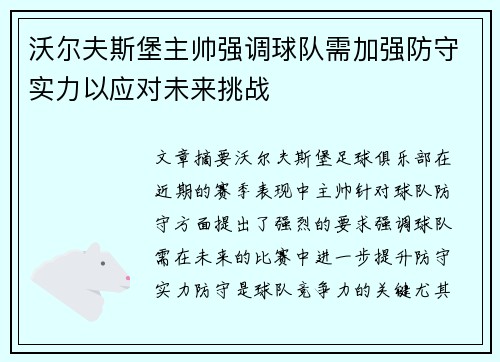 沃尔夫斯堡主帅强调球队需加强防守实力以应对未来挑战

文章摘要沃尔夫斯堡足球俱乐部在近期的赛季表现中主帅针对球队防守方面提出了强烈的要求强调球队需在未来的比赛中进一步提升防守实力防守是球队竞争力的关键尤其